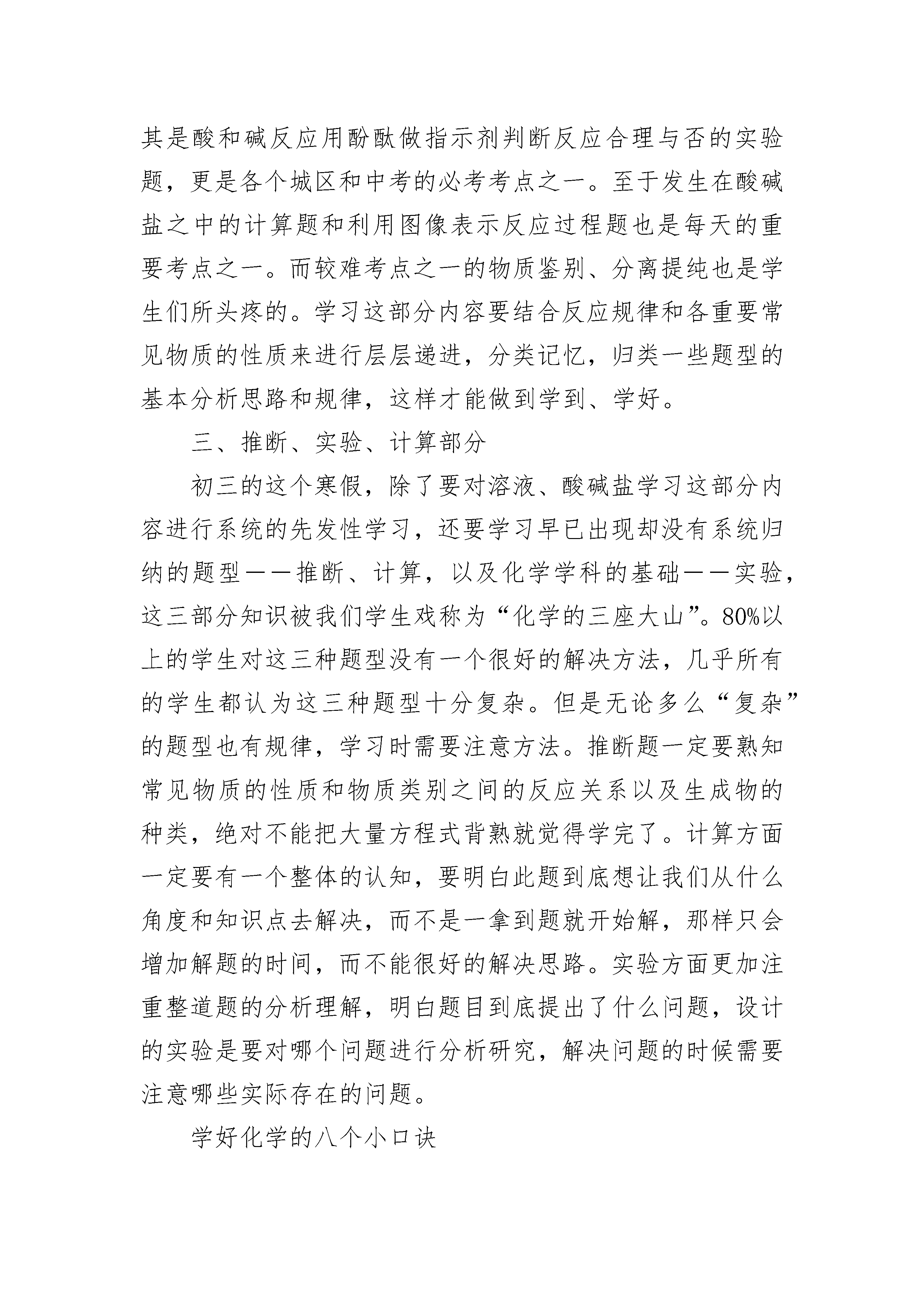 其是酸和碱反应用酚酞做指示剂判断反应合理与否的实验题，更是各个城区和中考的必考考点之一。至于发生在酸碱盐之中的计算题和利用图像表示反应过程题也是每天的重要考点之一。而较难考点之一的物质鉴别、分离提纯也是学生们所头疼的。学习这部分内容要结合反应规律和各重要常见物质的性质来进行层层递进，分类记忆，归类一些题型的基本分析思路和规律，这样才能做到学到、学好。

三、推断、实验、计算部分

初三的这个寒假，除了要对溶液、酸碱盐学习这部分内容进行系统的先发性学习，还要学习早已出现却没有系统归纳的题型——推断、计算，以及化学学科的基础——实验，这三部分知识被我们学生戏称为“化学的三座大山”。80%以上的学生对这三种题型没有一个很好的解决方法，几乎所有的学生都认为这三种题型十分复杂。但是无论多么“复杂”的题型也有规律，学习时需要注意方法。推断题一定要熟知常见物质的性质和物质类别之间的反应关系以及生成物的种类，绝对不能把大量方程式背熟就觉得学完了。计算方面一定要有一个整体的认知，要明白此题到底想让我们从什么角度和知识点去解决，而不是一拿到题就开始解，那样只会增加解题的时间，而不能很好的解决思路。实验方面更加注重整道题的分析理解，明白题目到底提出了什么问题，设计的实验是要对哪个问题进行分析研究，解决问题的时候需要注意哪些实际存在的问题。

学好化学的八个小口诀